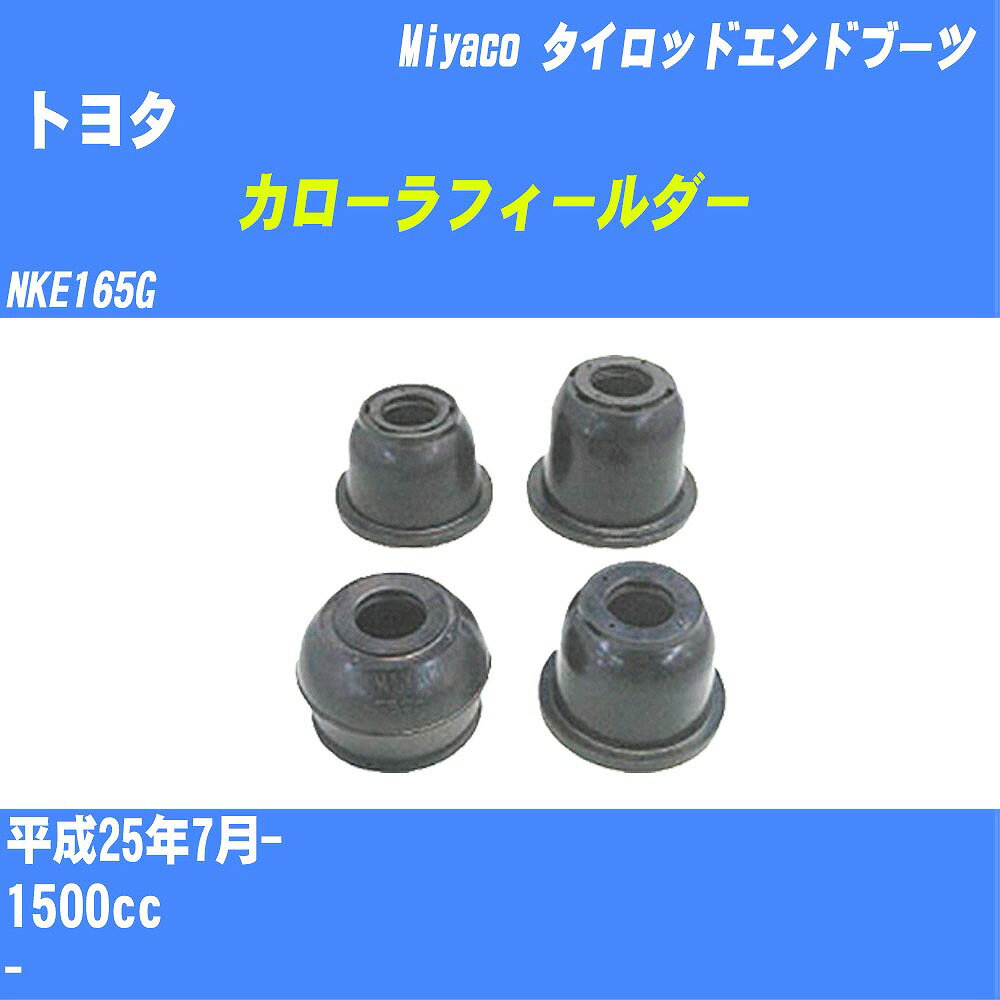 Miyaco タイロッドエンドブーツ

トヨタ

カローラフィールダー

NKE165G

平成25年7月-

1500cc

-